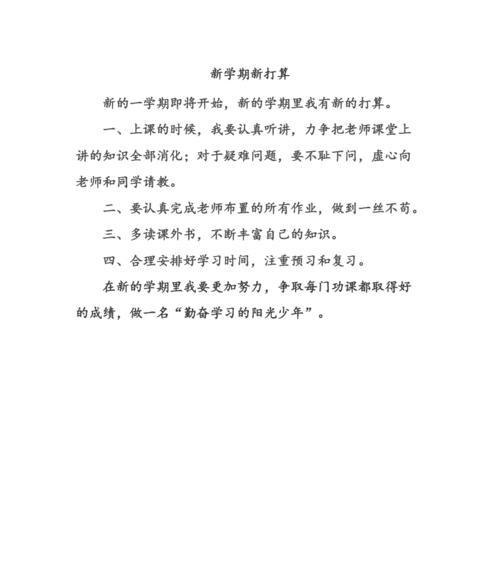 新学期新打算

新的一学期即将开始，新的学期里我有新的打算。

一、上课的时候，我要认真听讲，力争把老师课堂上讲的知识全部消化；对于疑难问题，要不耻下问，虚心向老师和同学请教。

二、要认真完成老师布置的所有作业，做到一丝不苟。

三、多读课外书，不断丰富自己的知识。

四、合理安排好学习时间，注重预习和复习。

在新的学期里我要更加努力，争取每门功课都取得好的成绩，做一名“勤奋学习的阳光少年”。